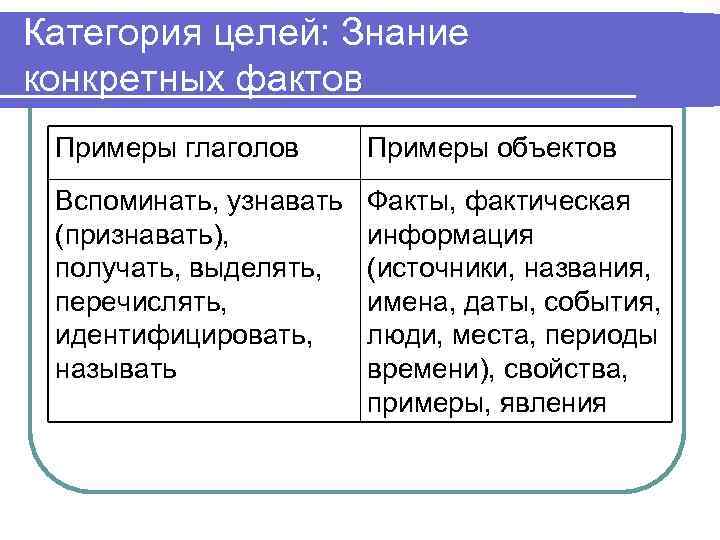 Категория целей: Знание конкретных фактов

| Примеры глаголов | Примеры объектов |
|---|---|
| Вспоминать, узнавать (признавать), получать, выделять, перечислять, идентифицировать, называть | Факты, фактическая информация (источники, названия, имена, даты, события, люди, места, периоды времени), свойства, примеры, явления |